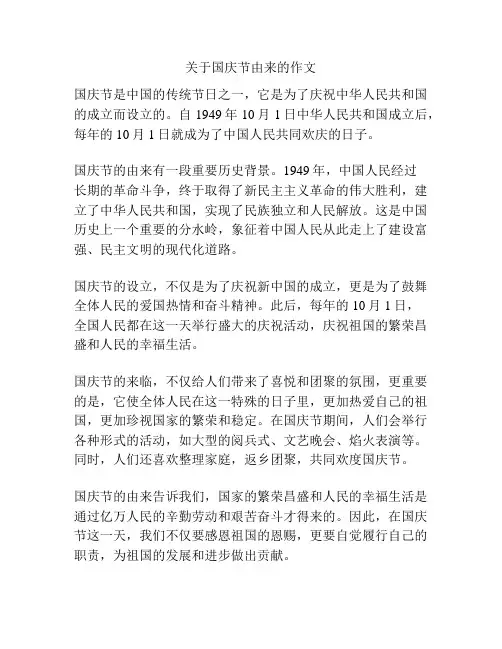 关于国庆节由来的作文

国庆节是中国的传统节日之一，它是为了庆祝中华人民共和国的成立而设立的。自 1949 年 10 月 1 日中华人民共和国成立后，每年的 10 月 1 日就成为了中国人民共同欢庆的日子。

国庆节的由来有一段重要历史背景。1949 年，中国人民经过长期的革命斗争，终于取得了新民主主义革命的伟大胜利，建立了中华人民共和国，实现了民族独立和人民解放。这是中国历史上一个重要的分水岭，象征着中国人民从此走上了建设富强、民主文明的现代化道路。

国庆节的设立，不仅是为了庆祝新中国的成立，更是为了鼓舞全体人民的爱国热情和奋斗精神。此后，每年的 10 月 1 日，全国人民都在这一天举行盛大的庆祝活动，庆祝祖国的繁荣昌盛和人民的幸福生活。

国庆节的来临，不仅给人们带来了喜悦和团聚的氛围，更重要的是，它使全体人民在这一特殊的日子里，更加热爱自己的祖国，更加珍视国家的繁荣和稳定。在国庆节期间，人们会举行各种形式的活动，如大型的阅兵式、文艺晚会、焰火表演等。同时，人们还喜欢整理家庭，返乡团聚，共同欢度国庆节。

国庆节的由来告诉我们，国家的繁荣昌盛和人民的幸福生活是通过亿万人民的辛勤劳动和艰苦奋斗才得来的。因此，在国庆节这一天，我们不仅要感恩祖国的恩赐，更要自觉履行自己的职责，为祖国的发展和进步做出贡献。